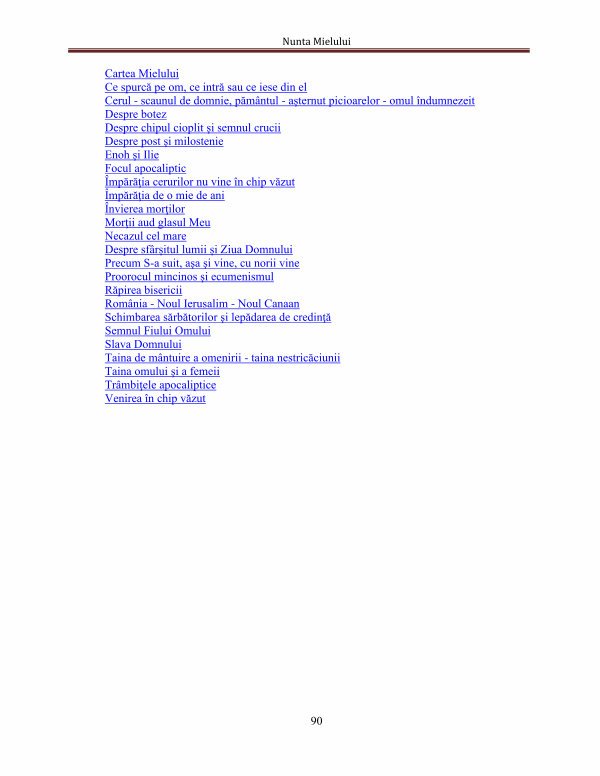 Nunta Mielului

Cartea Mielului
Ce spurcă pe om, ce intră sau ce iese din el
Cerul - scaunul de domnie, pământul - aşternut picioarelor - omul îndumnezeit
Despre botez
Despre chipul cioplit şi semnul crucii
Despre post şi milostenie
Enoh şi Ilie
Focul apocaliptic
Împărăţia cerurilor nu vine în chip văzut
Împărăţia de o mie de ani
Învierea morţilor
Morţii aud glasul Meu
Necazul cel mare
Despre sfârşitul lumii şi Ziua Domnului
Precum S-a suit, aşa şi vine, cu norii vine
Proorocul mincinos şi ecumenismul
Răpirea bisericii
România - Noul Ierusalim - Noul Canaan
Schimbarea sărbătorilor şi lepădarea de credinţă
Semnul Fiului Omului
Slava Domnului
Taina de mântuire a omenirii - taina nestricăciunii
Taina omului şi a femeii
Trâmbiţele apocaliptice
Venirea în chip văzut

90